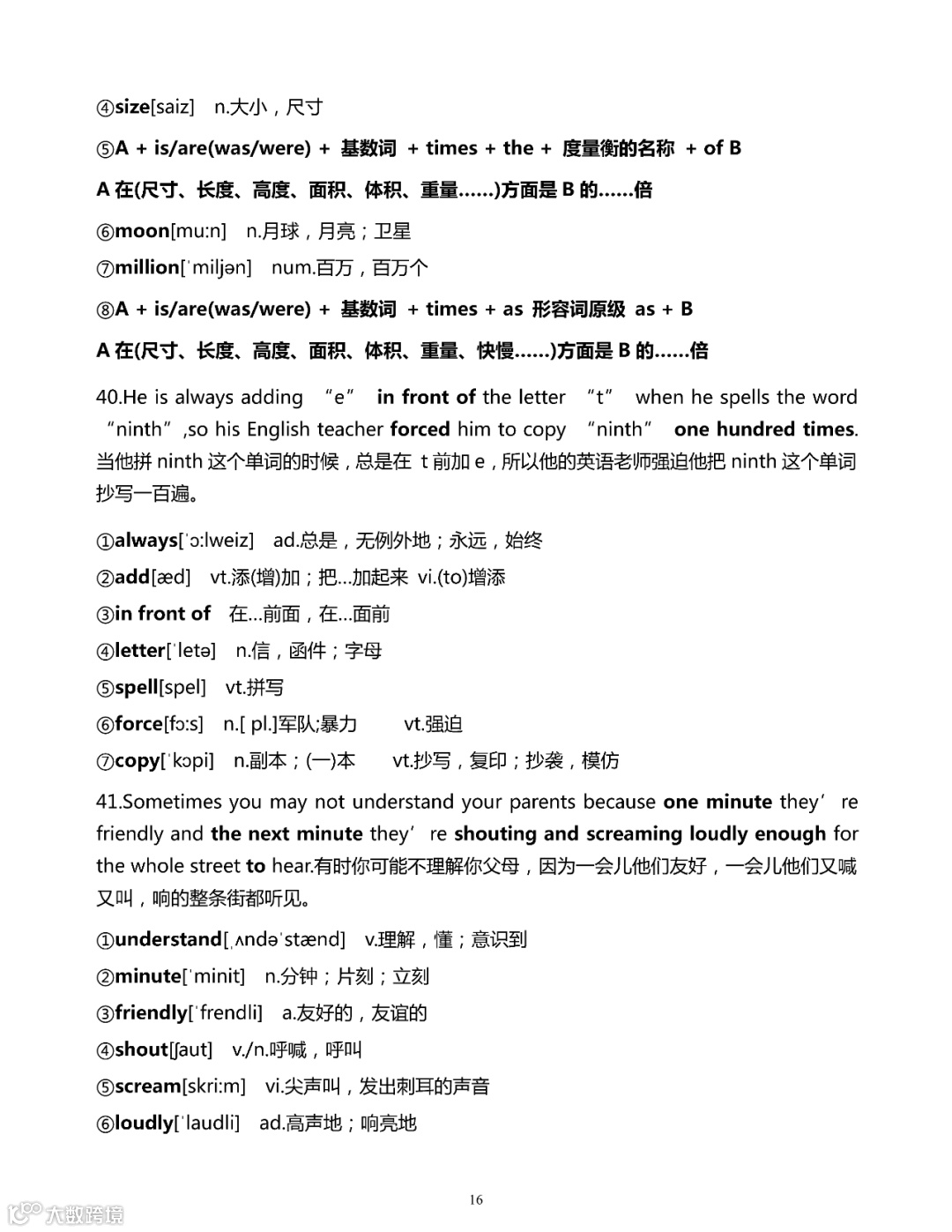 ④size[saiz]　n.大小，尺寸

⑤A + is/are(was/were) + 基数词 + times + the + 度量衡的名称 + of B

A 在(尺寸、长度、高度、面积、体积、重量……)方面是 B 的……倍

⑥moon[mu:n]　n.月球，月亮；卫星

⑦million[ˈmiljən]　num.百万，百万个

⑧A + is/are(was/were) + 基数词 + times + as 形容词原级 as + B

A 在(尺寸、长度、高度、面积、体积、重量、快慢……)方面是 B 的……倍

40.He is always adding “e” in front of the letter “t” when he spells the word “ninth”,so his English teacher forced him to copy “ninth” one hundred times. 当他拼 ninth 这个单词的时候，总是在 t 前加 e，所以他的英语老师强迫他把 ninth 这个单词抄写一百遍。

①always[ˈɔ:lweiz]　ad.总是，无例外地；永远，始终

②add[æd]　vt.添(增)加；把...加起来　vi.(to)增添

③in front of　在...前面，在...面前

④letter[ˈletə]　n.信，函件；字母

⑤spell[spel]　vt.拼写

⑥force[fɔ:s]　n.[ pl.]军队;暴力　vt.强迫

⑦copy[ˈkɔpi]　n.副本；(一)本　vt.抄写，复印；抄袭，模仿

41.Sometimes you may not understand your parents because one minute they’re friendly and the next minute they’re shouting and screaming loudly enough for the whole street to hear.有时你可能不理解你父母，因为一会儿他们友好，一会儿他们又喊又叫，响的整条街都听见。

①understand[ˌʌndəˈstænd]　v.理解，懂；意识到

②minute[ˈminit]　n.分钟；片刻；立刻

③friendly[ˈfrendli]　a.友好的，友谊的

④shout[ʃaut]　v./n.呼喊，呼叫

⑤scream[skri:m]　vi.尖声叫，发出刺耳的声音

⑥loudly[ˈlaudli]　ad.高声地；响亮地

16

大数跨境